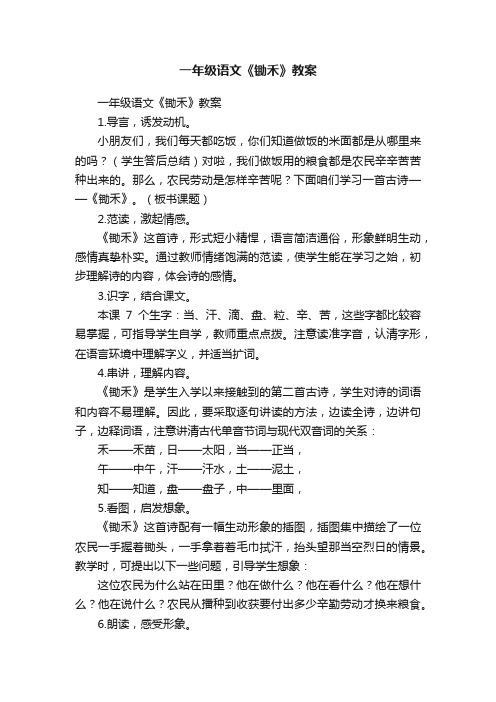 一年级语文《锄禾》教案

一年级语文《锄禾》教案

1.导言，诱发动机。

小朋友们，我们每天都吃饭，你们知道做饭的米面都是从哪里来的吗？（学生答后总结）对啦，我们做饭用的粮食都是农民辛辛苦苦种出来的。那么，农民劳动是怎样辛苦呢？下面咱们学习一首古诗——《锄禾》。（板书课题）

2.范读，激起情感。

《锄禾》这首诗，形式短小精悍，语言简洁通俗，形象鲜明生动，感情真挚朴实。通过教师情绪饱满的范读，使学生能在学习之始，初步理解诗的内容，体会诗的感情。

3.识字，结合课文。

本课 7 个生字：当、汗、滴、盘、粒、辛、苦，这些字都比较容易掌握，可指导学生自学，教师重点点拨。注意读准字音，认清字形，在语言环境中理解字义，并适当扩词。

4.串讲，理解内容。

《锄禾》是学生入学以来接触到的第二首古诗，学生对诗的词语和内容不易理解。因此，要采取逐句讲读的方法，边读全诗，边讲句子，边释词语，注意讲清古代单音节词与现代双音词的关系：

禾——禾苗，日——太阳，当——正当，

午——中午，汗——汗水，土——泥土，

知——知道，盘——盘子，中——里面，

5.看图，启发想象。

《锄禾》这首诗配有一幅生动形象的插图，插图集中描绘了一位农民一手握着锄头，一手拿着毛巾拭汗，抬头望那当空烈日的情景。教学时，可提出以下一些问题，引导学生想象：

这位农民为什么站在田里？他在做什么？他在看什么？他在想什么？他在说什么？农民从播种到收获要付出多少辛勤劳动才换来粮食。

6.朗读，感受形象。